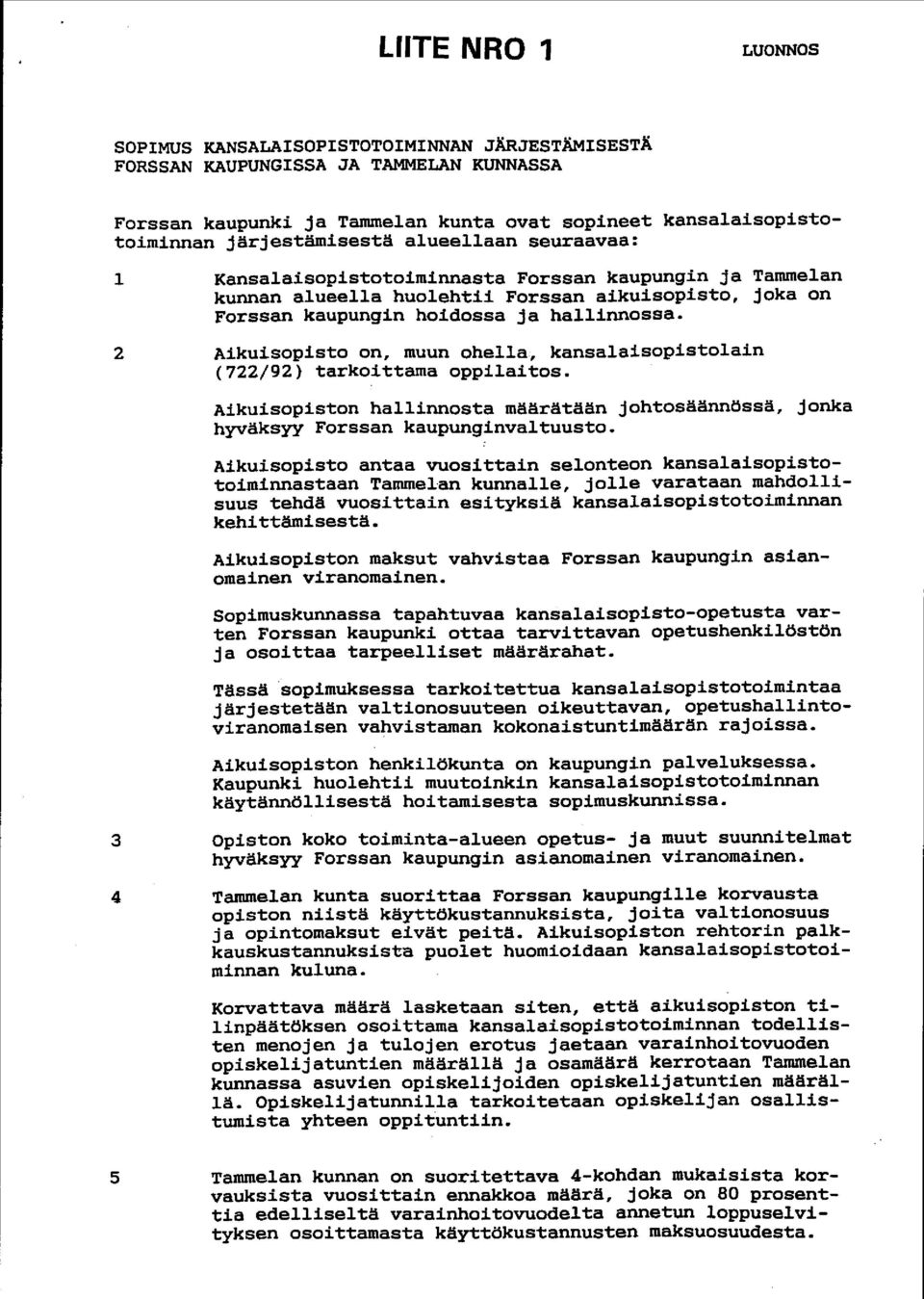 LIITE NRO 1

LUONNOS

SOPIMUS KANSALAISOPISTOTOIMINNAN JÄRJESTÄMISESTÄ FORSSAN KAUPUNGISSA JA TAMMELAN KUNNASSA

Forssan kaupunki ja Tammelan kunta ovat sopineet kansalaisopistotoiminnan järjestämisestä alueellaan seuraavaa:

1 Kansalaisopistotoiminnasta Forssan kaupungin ja Tammelan kunnan alueella huolehtii Forssan aikuisopisto, joka on Forssan kaupungin hoidossa ja hallinnossa.

2 Aikuisopisto on, muun ohella, kansalaisopistolain (722/92) tarkoittama oppilaitos.

Aikuisopiston hallinnosta määrätään johtosäännössä, jonka hyväksyy Forssan kaupunginvaltuusto.

Aikuisopisto antaa vuosittain selonteon kansalaisopistotoiminnastaan Tammelan kunnalle, jolle varataan mahdollisuus tehdä vuosittain esityksiä kansalaisopistotoiminnan kehittämisestä.

Aikuisopiston maksut vahvistaa Forssan kaupungin asianomainen viranomainen.

Sopimuskunnassa tapahtuvaa kansalaisopisto-opetusta varten Forssan kaupunki ottaa tarvittavan opetushenkilöstön ja osoittaa tarpeelliset määrärahat.

Tässä sopimuksessa tarkoitettua kansalaisopistotoimintaa järjestetään valtionosuuteen oikeuttavan, opetushallintoviranomaisen vahvistaman kokonaistuntimäärän rajoissa.

Aikuisopiston henkilökunta on kaupungin palveluksessa. Kaupunki huolehtii muutoinkin kansalaisopistotoiminnan käytännöllisestä hoitamisesta sopimuskunnissa.

3 Opiston koko toiminta-alueen opetus- ja muut suunnitelmat hyväksyy Forssan kaupungin asianomainen viranomainen.

4 Tammelan kunta suorittaa Forssan kaupungille korvausta opiston niistä käyttökustannuksista, joita valtionosuus ja opintomaksut eivät peitä. Aikuisopiston rehtorin palkkauskustannuksista puolet huomioidaan kansalaisopistotoiminnan kuluna.

Korvattava määrä lasketaan siten, että aikuisopiston tilinpäätöksen osoittama kansalaisopistotoiminnan todellisten menojen ja tulojen erotus jaetaan varainhoitovuoden opiskelijatuntien määrällä ja osamäärä kerrotaan Tammelan kunnassa asuvien opiskelijoiden opiskelijatuntien määrällä. Opiskelijatunnilla tarkoitetaan opiskelijan osallistumista yhteen oppituntiin.

5 Tammelan kunnan on suoritettava 4-kohdan mukaisista korvauksista vuosittain ennakkoa määrä, joka on 80 prosenttia edelliseltä varainhoitovuodelta annetun loppuselvityksen osoittamasta käyttökustannusten maksuosuudesta.